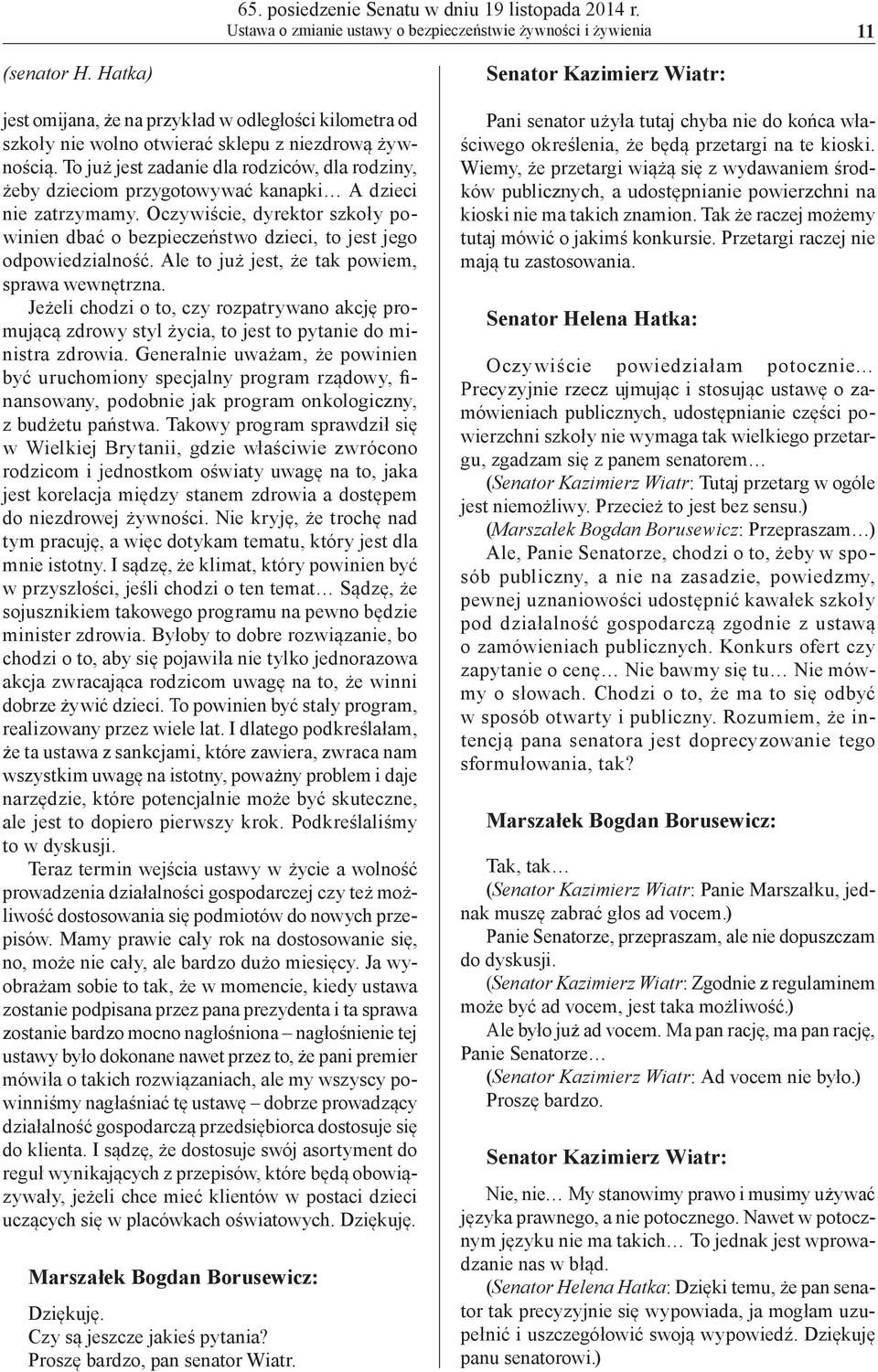 65. posiedzenie Senatu w dniu 19 listopada 2014 r.
Ustawa o zmianie ustawy o bezpieczeństwie żywności i żywienia

11

(senator H. Hatka)

jest omijana, że na przykład w odległości kilometra od szkoły nie wolno otwierać sklepu z niezdrową żywnością. To już jest zadanie dla rodziców, dla rodziny, żeby dzieciom przygotowywać kanapki… A dzieci nie zatrzymamy. Oczywiście, dyrektor szkoły powinien dbać o bezpieczeństwo dzieci, to jest jego odpowiedzialność. Ale to już jest, że tak powiem, sprawa wewnętrzna.

Jeżeli chodzi o to, czy rozpatrywano akcję promującą zdrowy styl życia, to jest to pytanie do ministra zdrowia. Generalnie uważam, że powinien być uruchomiony specjalny program rządowy, finansowany, podobnie jak program onkologiczny, z budżetu państwa. Takowy program sprawdził się w Wielkiej Brytanii, gdzie właściwie zwrócono rodzicom i jednostkom oświaty uwagę na to, jaka jest korelacja między stanem zdrowia a dostępem do niezdrowej żywności. Nie kryję, że trochę nad tym pracuję, a więc dotykam tematu, który jest dla mnie istotny. I sądzę, że klimat, który powinien być w przyszłości, jeśli chodzi o ten temat… Sądzę, że sojusznikiem takowego programu na pewno będzie minister zdrowia. Byłoby to dobre rozwiązanie, bo chodzi o to, aby się pojawiła nie tylko jednorazowa akcja zwracająca rodzicom uwagę na to, że winni dobrze żywić dzieci. To powinien być stały program, realizowany przez wiele lat. I dlatego podkreślałam, że ta ustawa z sankcjami, które zawiera, zwraca nam wszystkim uwagę na istotny, poważny problem i daje narzędzie, które potencjalnie może być skuteczne, ale jest to dopiero pierwszy krok. Podkreślaliśmy to w dyskusji.

Teraz termin wejścia ustawy w życie a wolność prowadzenia działalności gospodarczej czy też możliwość dostosowania się podmiotów do nowych przepisów. Mamy prawie cały rok na dostosowanie się, no, może nie cały, ale bardzo dużo miesięcy. Ja wyobrażam sobie to tak, że w momencie, kiedy ustawa zostanie podpisana przez pana prezydenta i ta sprawa zostanie bardzo mocno nagłośniona – nagłośnienie tej ustawy było dokonane nawet przez to, że pani premier mówiła o takich rozwiązaniach, ale my wszyscy powinniśmy nagłaśniać tę ustawę – dobrze prowadzący działalność gospodarczą przedsiębiorca dostosuje się do klienta. I sądzę, że dostosuje swój asortyment do reguł wynikających z przepisów, które będą obowiązywały, jeżeli chce mieć klientów w postaci dzieci uczących się w placówkach oświatowych. Dziękuję.

Marszałek Bogdan Borusewicz:

Dziękuję.
Czy są jeszcze jakieś pytania?
Proszę bardzo, pan senator Wiatr.

Senator Kazimierz Wiatr:

Pani senator użyła tutaj chyba nie do końca właściwego określenia, że będą przetargi na te kioski. Wiemy, że przetargi wiążą się z wydawaniem środków publicznych, a udostępnianie powierzchni na kioski nie ma takich znamion. Tak że raczej możemy tutaj mówić o jakimś konkursie. Przetargi raczej nie mają tu zastosowania.

Senator Helena Hatka:

Oczywiście powiedziałam potocznie... Precyzyjnie rzecz ujmując i stosując ustawę o zamówieniach publicznych, udostępnianie części powierzchni szkoły nie wymaga tak wielkiego przetargu, zgadzam się z panem senatorem…

(Senator Kazimierz Wiatr: Tutaj przetarg w ogóle jest niemożliwy. Przecież to jest bez sensu.)

(Marszałek Bogdan Borusewicz: Przepraszam…)

Ale, Panie Senatorze, chodzi o to, żeby w sposób publiczny, a nie na zasadzie, powiedzmy, pewnej uznaniowości udostępnić kawałek szkoły pod działalność gospodarczą zgodnie z ustawą o zamówieniach publicznych. Konkurs ofert czy zapytanie o cenę… Nie bawmy się tu… Nie mówmy o słowach. Chodzi o to, że ma to się odbyć w sposób otwarty i publiczny. Rozumiem, że intencją pana senatora jest doprecyzowanie tego sformułowania, tak?

Marszałek Bogdan Borusewicz:

Tak, tak…

(Senator Kazimierz Wiatr: Panie Marszałku, jednak muszę zabrać głos ad vocem.)

Panie Senatorze, przepraszam, ale nie dopuszczam do dyskusji.

(Senator Kazimierz Wiatr: Zgodnie z regulaminem może być ad vocem, jest taka możliwość.)

Ale było już ad vocem. Ma pan rację, ma pan rację, Panie Senatorze…

(Senator Kazimierz Wiatr: Ad vocem nie było.)

Proszę bardzo.

Senator Kazimierz Wiatr:

Nie, nie… My stanowimy prawo i musimy używać języka prawnego, a nie potocznego. Nawet w potocznym języku nie ma takich… To jednak jest wprowadzanie nas w błąd.

(Senator Helena Hatka: Dzięki temu, że pan senator tak precyzyjnie się wypowiada, ja mogłam uzupełnić i uszczegółowić swoją wypowiedź. Dziękuję panu senatorowi.)